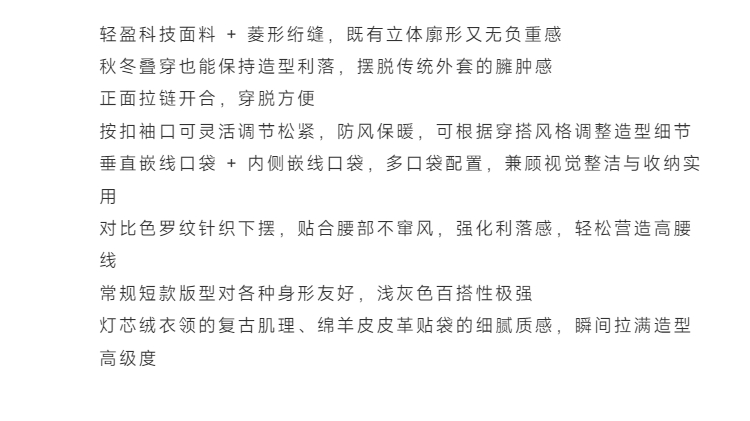 轻盈科技面料 + 菱形绗缝，既有立体廓形又无负重感
秋冬叠穿也能保持造型利落，摆脱传统外套的臃肿感
正面拉链开合，穿脱方便
按扣袖口可灵活调节松紧，防风保暖，可根据穿搭风格调整造型细节
垂直嵌线口袋 + 内侧嵌线口袋，多口袋配置，兼顾视觉整洁与收纳实用
对比色罗纹针织下摆，贴合腰部不窜风，强化利落感，轻松营造高腰线
常规短款版型对各种身形友好，浅灰色百搭性极强
灯芯绒衣领的复古肌理、绵羊皮皮革贴袋的细腻质感，瞬间拉满造型高级度